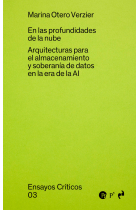 Marina Otero Verzier

En las profundidades de la nube

Arquitecturas para el almacenamiento y soberanía de datos en la era de la AI

Ensayos Críticos
03